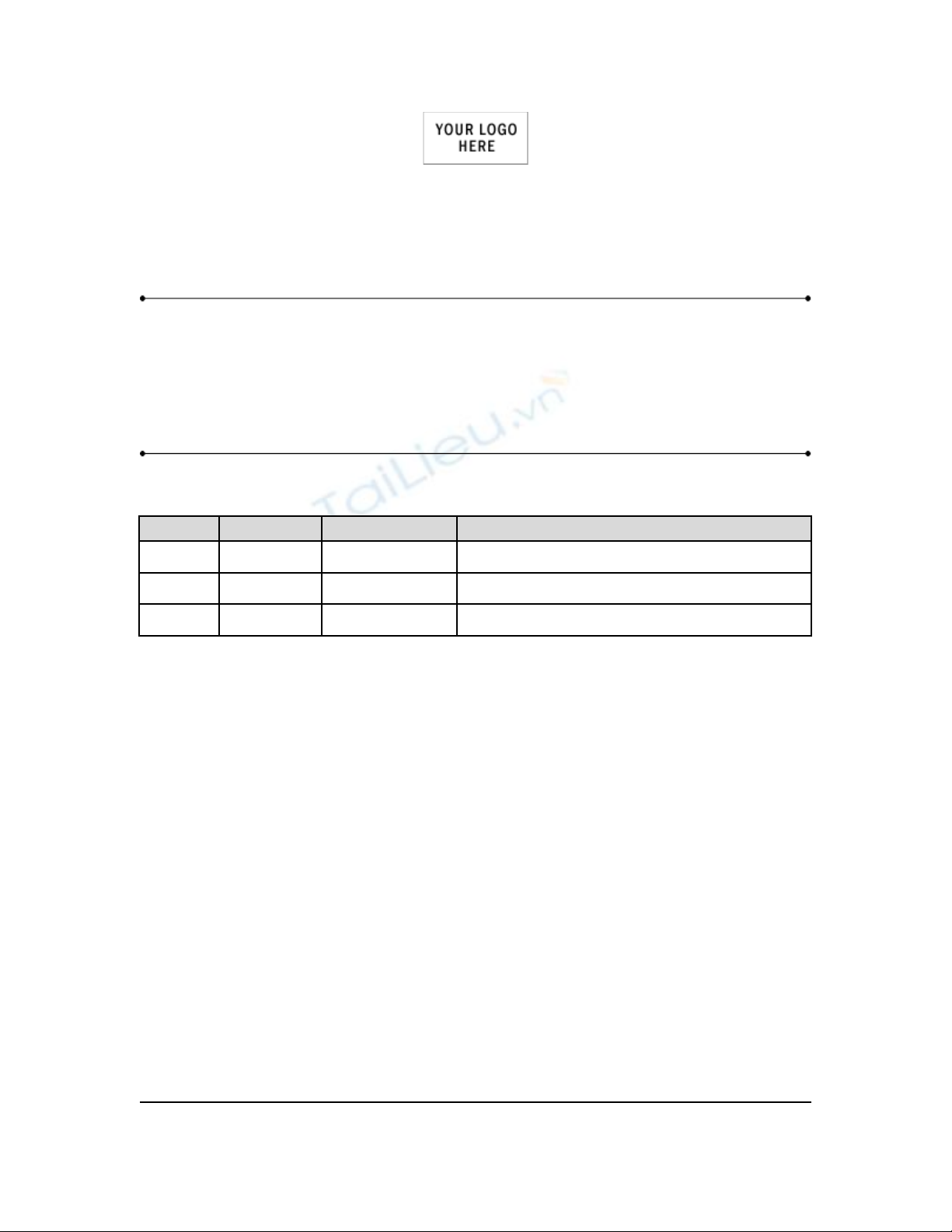 YOUR LOGO HERE

TaiLieu.vn